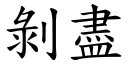 剝盡